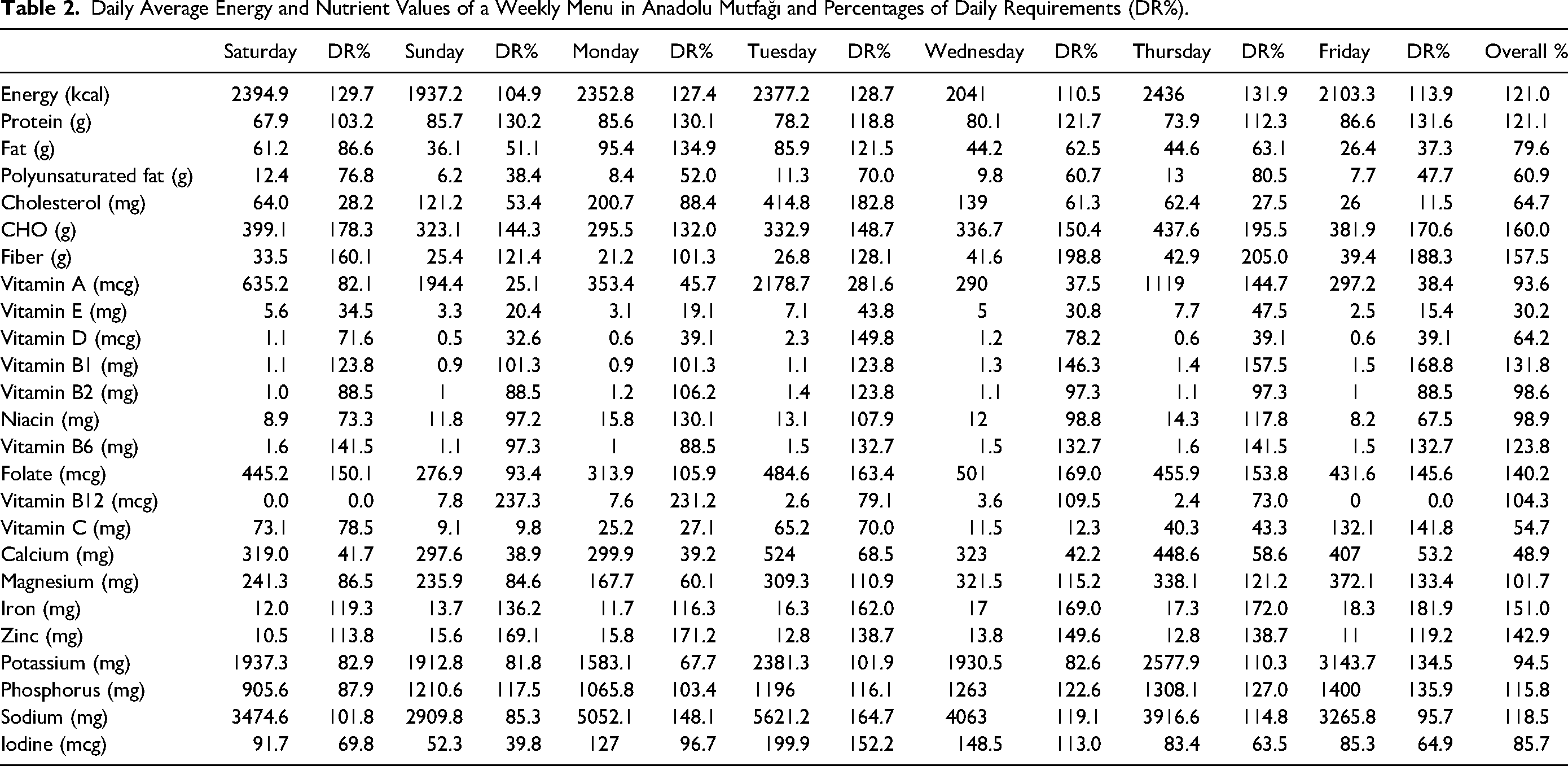 Table 2. Daily Average Energy and Nutrient Values of a Weekly Menu in Anadolu Mutfağı and Percentages of Daily Requirements (DR%).

| | Saturday | DR% | Sunday | DR% | Monday | DR% | Tuesday | DR% | Wednesday | DR% | Thursday | DR% | Friday | DR% | Overall % |
|---|---|---|---|---|---|---|---|---|---|---|---|---|---|---|---|
| Energy (kcal) | 2394.9 | 129.7 | 1937.2 | 104.9 | 2352.8 | 127.4 | 2377.2 | 128.7 | 2041 | 110.5 | 2436 | 131.9 | 2103.3 | 113.9 | 121.0 |
| Protein (g) | 67.9 | 103.2 | 85.7 | 130.2 | 85.6 | 130.1 | 78.2 | 118.8 | 80.1 | 121.7 | 73.9 | 112.3 | 86.6 | 131.6 | 121.1 |
| Fat (g) | 61.2 | 86.6 | 36.1 | 51.1 | 95.4 | 134.9 | 85.9 | 121.5 | 44.2 | 62.5 | 44.6 | 63.1 | 26.4 | 37.3 | 79.6 |
| Polyunsaturated fat (g) | 12.4 | 76.8 | 6.2 | 38.4 | 8.4 | 52.0 | 11.3 | 70.0 | 9.8 | 60.7 | 13 | 80.5 | 7.7 | 47.7 | 60.9 |
| Cholesterol (mg) | 64.0 | 28.2 | 121.2 | 53.4 | 200.7 | 88.4 | 414.8 | 182.8 | 139 | 61.3 | 62.4 | 27.5 | 26 | 11.5 | 64.7 |
| CHO (g) | 399.1 | 178.3 | 323.1 | 144.3 | 295.5 | 132.0 | 332.9 | 148.7 | 336.7 | 150.4 | 437.6 | 195.5 | 381.9 | 170.6 | 160.0 |
| Fiber (g) | 33.5 | 160.1 | 25.4 | 121.4 | 21.2 | 101.3 | 26.8 | 128.1 | 41.6 | 198.8 | 42.9 | 205.0 | 39.4 | 188.3 | 157.5 |
| Vitamin A (mcg) | 635.2 | 82.1 | 194.4 | 25.1 | 353.4 | 45.7 | 2178.7 | 281.6 | 290 | 37.5 | 1119 | 144.7 | 297.2 | 38.4 | 93.6 |
| Vitamin E (mg) | 5.6 | 34.5 | 3.3 | 20.4 | 3.1 | 19.1 | 7.1 | 43.8 | 5 | 30.8 | 7.7 | 47.5 | 2.5 | 15.4 | 30.2 |
| Vitamin D (mcg) | 1.1 | 71.6 | 0.5 | 32.6 | 0.6 | 39.1 | 2.3 | 149.8 | 1.2 | 78.2 | 0.6 | 39.1 | 0.6 | 39.1 | 64.2 |
| Vitamin B1 (mg) | 1.1 | 123.8 | 0.9 | 101.3 | 0.9 | 101.3 | 1.1 | 123.8 | 1.3 | 146.3 | 1.4 | 157.5 | 1.5 | 168.8 | 131.8 |
| Vitamin B2 (mg) | 1.0 | 88.5 | 1 | 88.5 | 1.2 | 106.2 | 1.4 | 123.8 | 1.1 | 97.3 | 1.1 | 97.3 | 1 | 88.5 | 98.6 |
| Niacin (mg) | 8.9 | 73.3 | 11.8 | 97.2 | 15.8 | 130.1 | 13.1 | 107.9 | 12 | 98.8 | 14.3 | 117.8 | 8.2 | 67.5 | 98.9 |
| Vitamin B6 (mg) | 1.6 | 141.5 | 1.1 | 97.3 | 1 | 88.5 | 1.5 | 132.7 | 1.5 | 132.7 | 1.6 | 141.5 | 1.5 | 132.7 | 123.8 |
| Folate (mcg) | 445.2 | 150.1 | 276.9 | 93.4 | 313.9 | 105.9 | 484.6 | 163.4 | 501 | 169.0 | 455.9 | 153.8 | 431.6 | 145.6 | 140.2 |
| Vitamin B12 (mcg) | 0.0 | 0.0 | 7.8 | 237.3 | 7.6 | 231.2 | 2.6 | 79.1 | 3.6 | 109.5 | 2.4 | 73.0 | 0 | 0.0 | 104.3 |
| Vitamin C (mg) | 73.1 | 78.5 | 9.1 | 9.8 | 25.2 | 27.1 | 65.2 | 70.0 | 11.5 | 12.3 | 40.3 | 43.3 | 132.1 | 141.8 | 54.7 |
| Calcium (mg) | 319.0 | 41.7 | 297.6 | 38.9 | 299.9 | 39.2 | 524 | 68.5 | 323 | 42.2 | 448.6 | 58.6 | 407 | 53.2 | 48.9 |
| Magnesium (mg) | 241.3 | 86.5 | 235.9 | 84.6 | 167.7 | 60.1 | 309.3 | 110.9 | 321.5 | 115.2 | 338.1 | 121.2 | 372.1 | 133.4 | 101.7 |
| Iron (mg) | 12.0 | 119.3 | 13.7 | 136.2 | 11.7 | 116.3 | 16.3 | 162.0 | 17 | 169.0 | 17.3 | 172.0 | 18.3 | 181.9 | 151.0 |
| Zinc (mg) | 10.5 | 113.8 | 15.6 | 169.1 | 15.8 | 171.2 | 12.8 | 138.7 | 13.8 | 149.6 | 12.8 | 138.7 | 11 | 119.2 | 142.9 |
| Potassium (mg) | 1937.3 | 82.9 | 1912.8 | 81.8 | 1583.1 | 67.7 | 2381.3 | 101.9 | 1930.5 | 82.6 | 2577.9 | 110.3 | 3143.7 | 134.5 | 94.5 |
| Phosphorus (mg) | 905.6 | 87.9 | 1210.6 | 117.5 | 1065.8 | 103.4 | 1196 | 116.1 | 1263 | 122.6 | 1308.1 | 127.0 | 1400 | 135.9 | 115.8 |
| Sodium (mg) | 3474.6 | 101.8 | 2909.8 | 85.3 | 5052.1 | 148.1 | 5621.2 | 164.7 | 4063 | 119.1 | 3916.6 | 114.8 | 3265.8 | 95.7 | 118.5 |
| Iodine (mcg) | 91.7 | 69.8 | 52.3 | 39.8 | 127 | 96.7 | 199.9 | 152.2 | 148.5 | 113.0 | 83.4 | 63.5 | 85.3 | 64.9 | 85.7 |